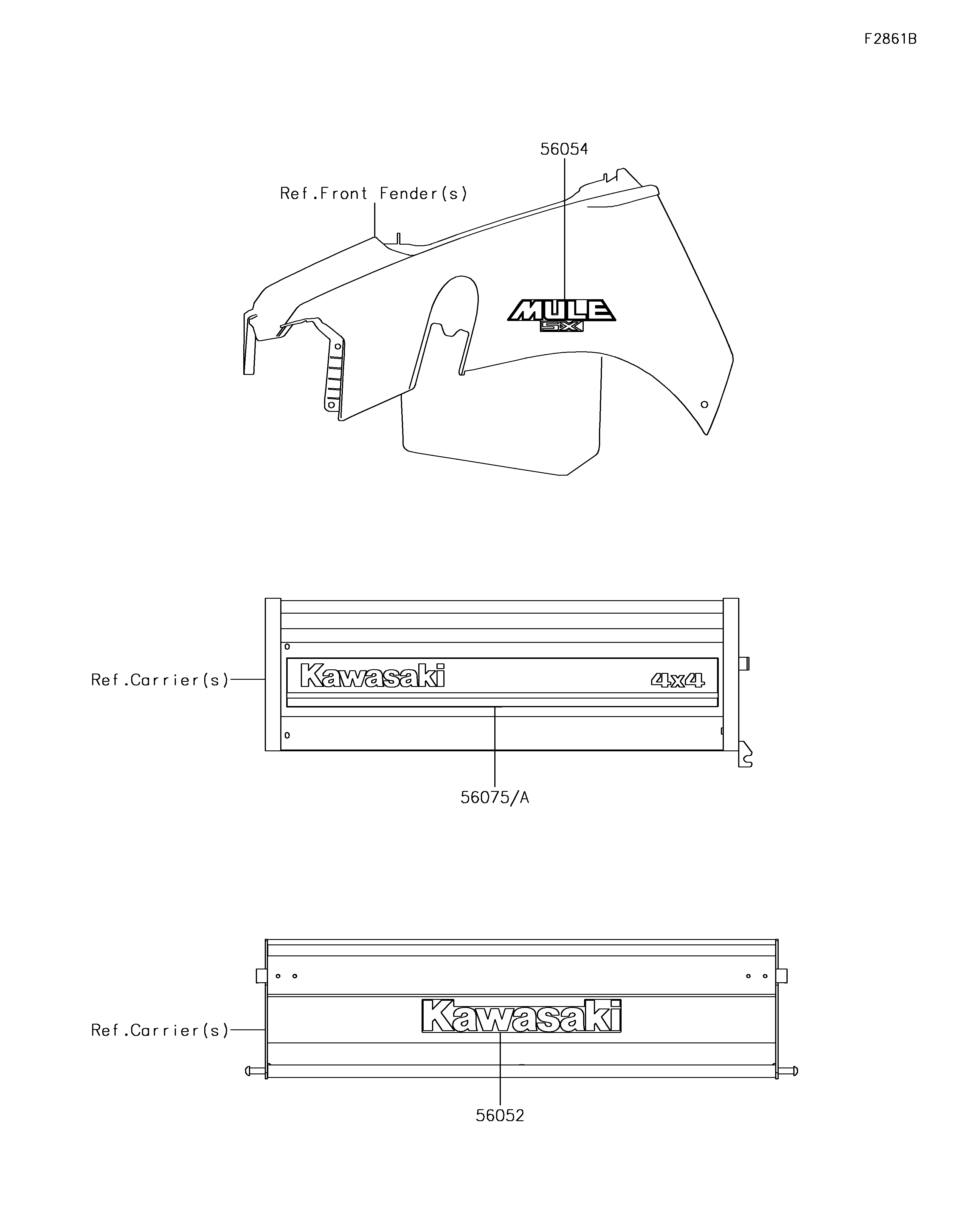 F2861B

56054

Ref.Front Fender(s)

MULE
SX

Ref.Carrier(s)

Kawasaki

4x4

56075/A

Ref.Carrier(s)

Kawasaki

56052